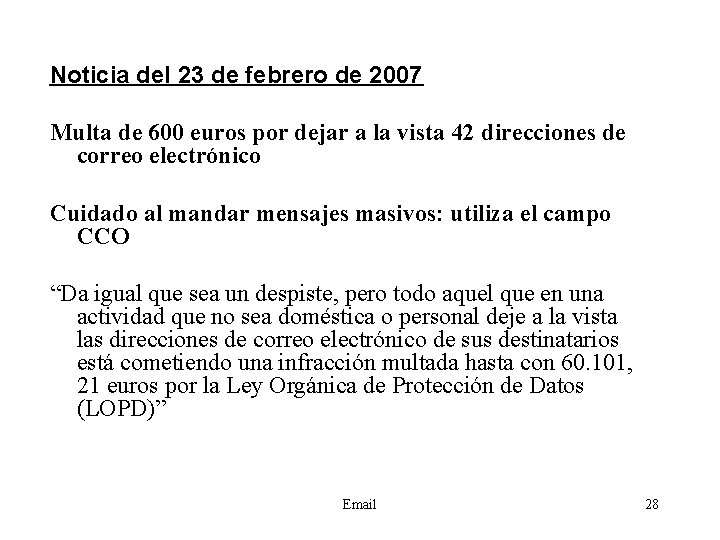 Noticia del 23 de febrero de 2007

Multa de 600 euros por dejar a la vista 42 direcciones de correo electrónico

Cuidado al mandar mensajes masivos: utiliza el campo CCO

“Da igual que sea un despiste, pero todo aquel que en una actividad que no sea doméstica o personal deje a la vista las direcciones de correo electrónico de sus destinatarios está cometiendo una infracción multada hasta con 60.101, 21 euros por la Ley Orgánica de Protección de Datos (LOPD)”

Email

28